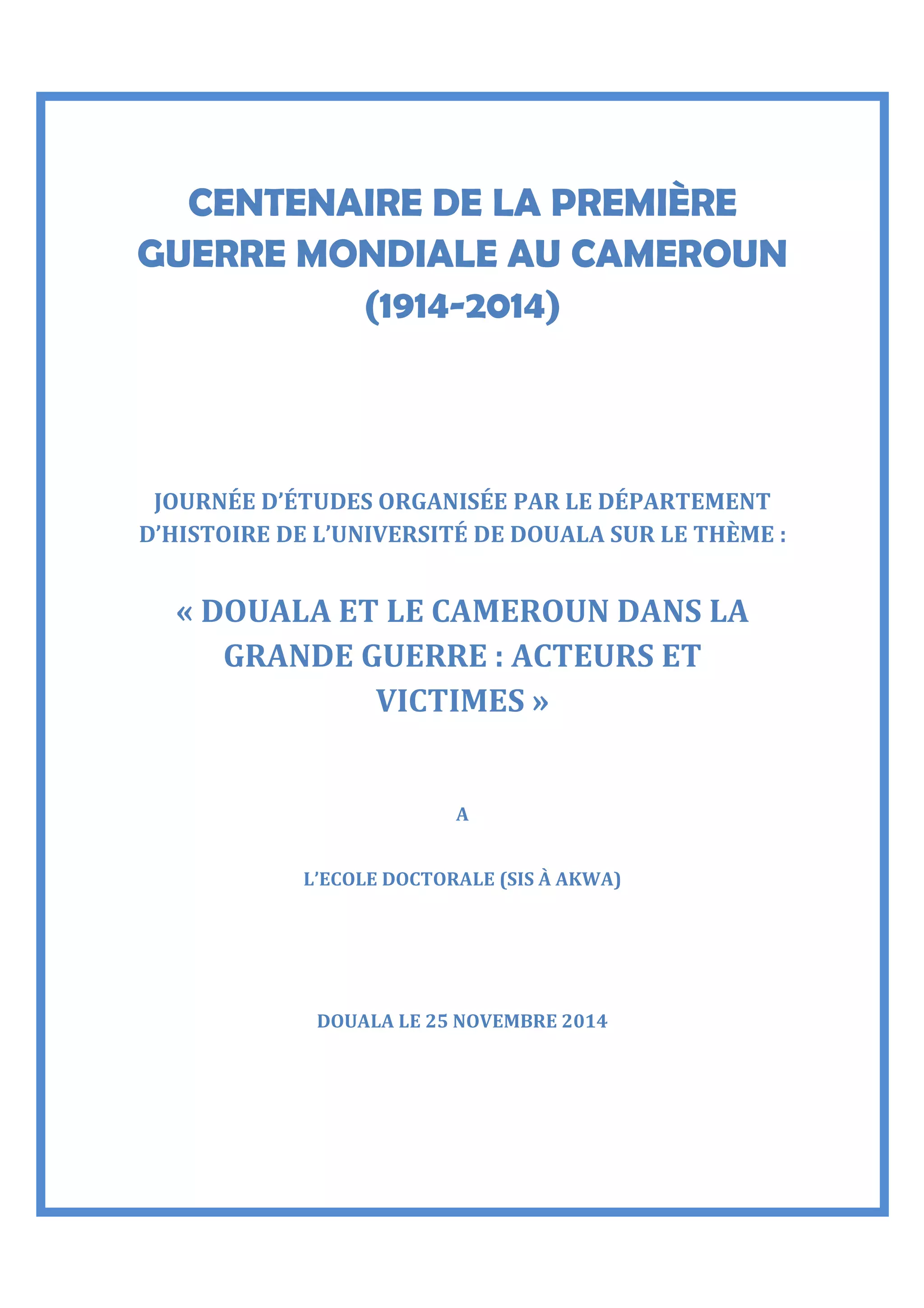 CENTENAIRE DE LA PREMIÈRE GUERRE MONDIALE AU CAMEROUN (1914-2014)

JOURNÉE D'ÉTUDES ORGANISÉE PAR LE DÉPARTEMENT D'HISTOIRE DE L'UNIVERSITÉ DE DOUALA SUR LE THÈME :

« DOUALA ET LE CAMEROUN DANS LA GRANDE GUERRE : ACTEURS ET VICTIMES »

A

L'ECOLE DOCTORALE (SIS À AKWA)

DOUALA LE 25 NOVEMBRE 2014